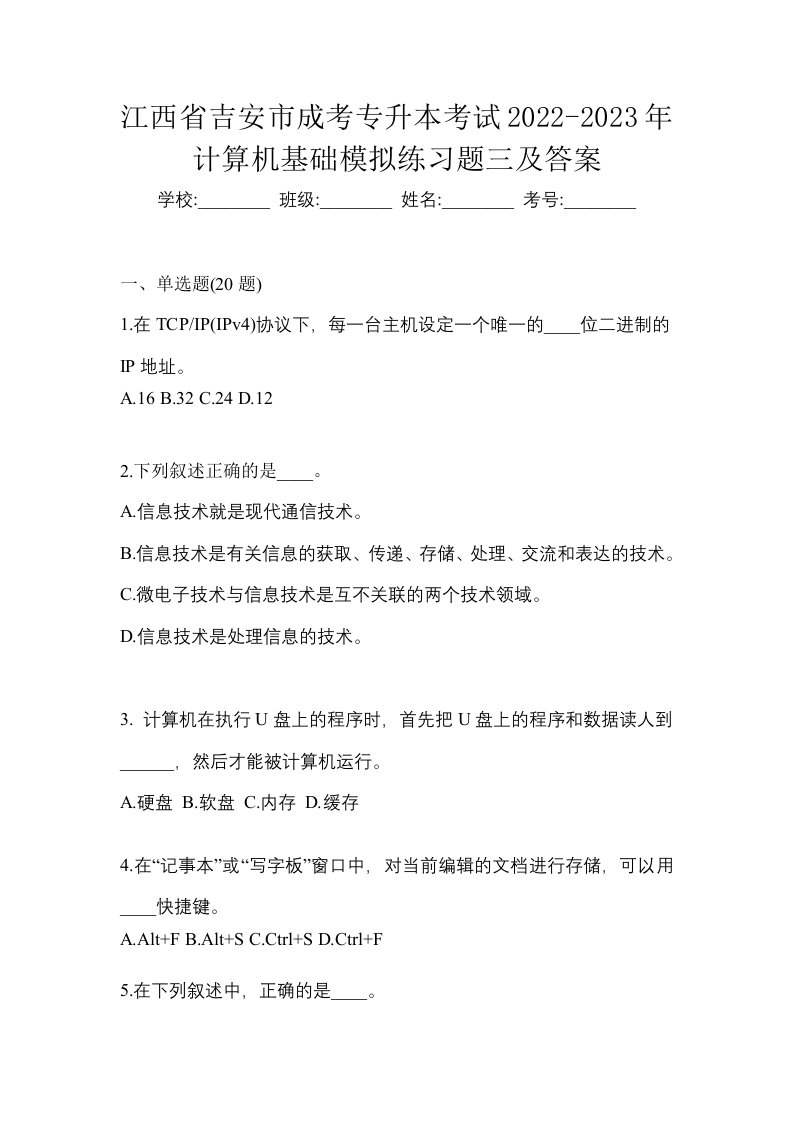 江西省吉安市成考专升本考试2022-2023年计算机基础模拟练习题三及答案

学校:________ 班级:________ 姓名:________ 考号:________

一、单选题(20 题)

1.在 TCP/IP(IPv4)协议下，每一台主机设定一个唯一的____位二进制的 IP 地址。

A.16 B.32 C.24 D.12

2.下列叙述正确的是____。

A.信息技术就是现代通信技术。

B.信息技术是有关信息的获取、传递、存储、处理、交流和表达的技术。

C.微电子技术与信息技术是互不关联的两个技术领域。

D.信息技术是处理信息的技术。

3. 计算机在执行 U 盘上的程序时，首先把 U 盘上的程序和数据读人到______，然后才能被计算机运行。

A.硬盘 B.软盘 C.内存 D.缓存

4.在“记事本”或“写字板”窗口中，对当前编辑的文档进行存储，可以用____快捷键。

A.Alt+F B.Alt+S C.Ctrl+S D.Ctrl+F

5.在下列叙述中，正确的是____。